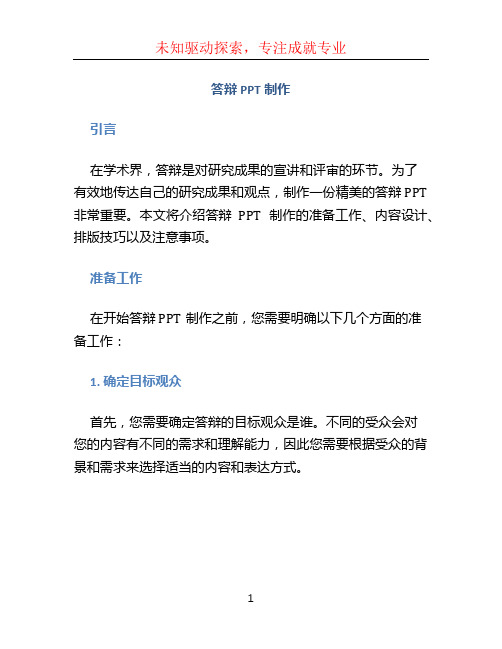 未知驱动探索，专注成就专业

答辩 PPT 制作

引言

在学术界，答辩是对研究成果的宣讲和评审的环节。为了有效地传达自己的研究成果和观点，制作一份精美的答辩 PPT 非常重要。本文将介绍答辩 PPT 制作的准备工作、内容设计、排版技巧以及注意事项。

准备工作

在开始答辩 PPT 制作之前，您需要明确以下几个方面的准备工作：

1. 确定目标观众

首先，您需要确定答辩的目标观众是谁。不同的受众会对您的内容有不同的需求和理解能力，因此您需要根据受众的背景和需求来选择适当的内容和表达方式。

1